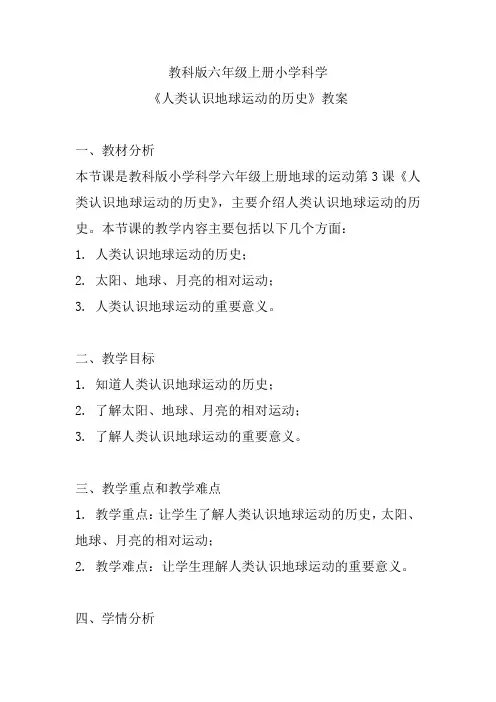 教科版六年级上册小学科学
《人类认识地球运动的历史》教案

一、教材分析
本节课是教科版小学科学六年级上册地球的运动第 3 课《人类认识地球运动的历史》，主要介绍人类认识地球运动的历史。本节课的教学内容主要包括以下几个方面：
1. 人类认识地球运动的历史；
2. 太阳、地球、月亮的相对运动；
3. 人类认识地球运动的重要意义。

二、教学目标
1. 知道人类认识地球运动的历史；
2. 了解太阳、地球、月亮的相对运动；
3. 了解人类认识地球运动的重要意义。

三、教学重点和教学难点
1. 教学重点：让学生了解人类认识地球运动的历史，太阳、地球、月亮的相对运动；
2. 教学难点：让学生理解人类认识地球运动的重要意义。

四、学情分析